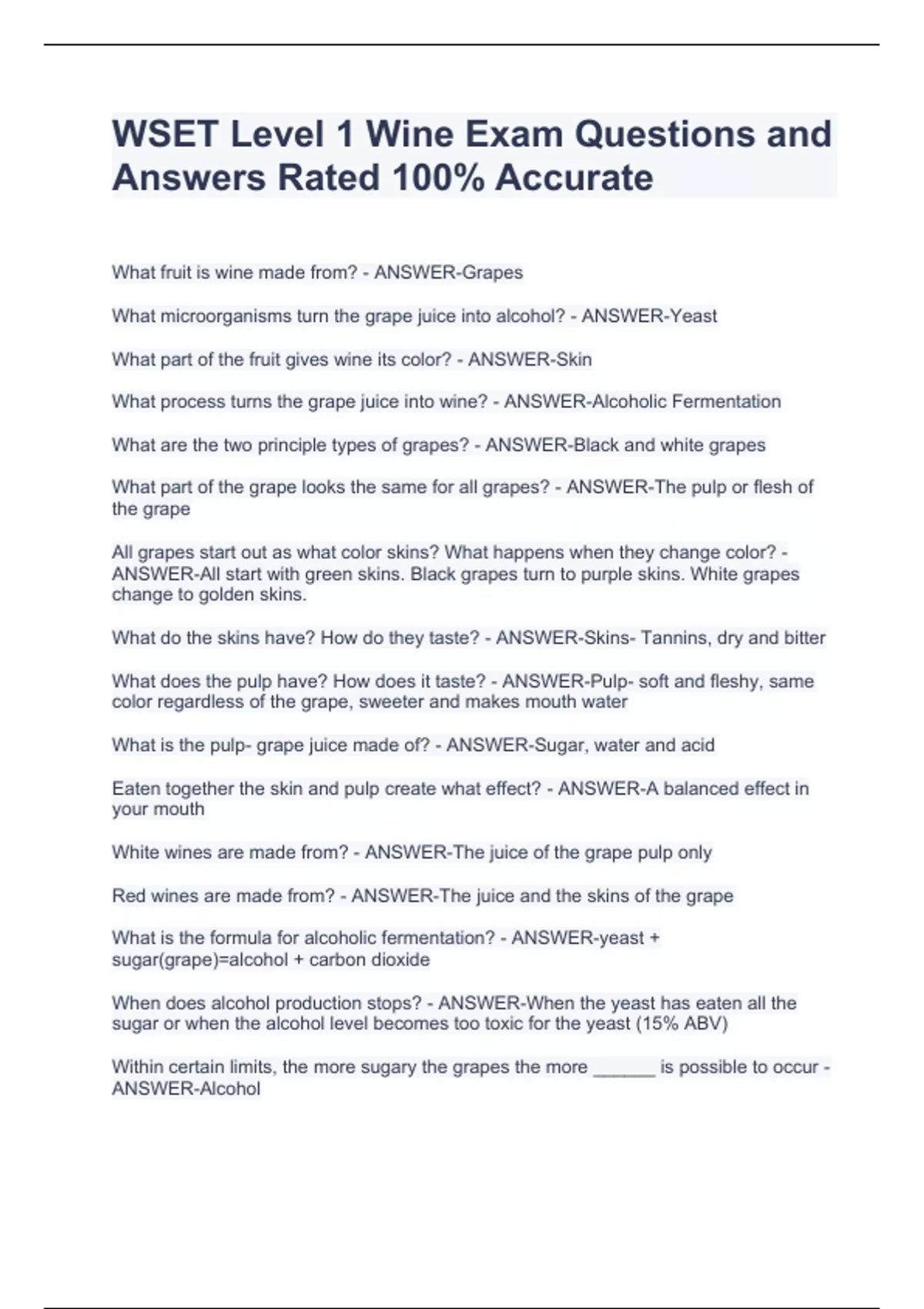 WSET Level 1 Wine Exam Questions and Answers Rated 100% Accurate

What fruit is wine made from? - ANSWER-Grapes

What microorganisms turn the grape juice into alcohol? - ANSWER-Yeast

What part of the fruit gives wine its color? - ANSWER-Skin

What process turns the grape juice into wine? - ANSWER-Alcoholic Fermentation

What are the two principle types of grapes? - ANSWER-Black and white grapes

What part of the grape looks the same for all grapes? - ANSWER-The pulp or flesh of the grape

All grapes start out as what color skins? What happens when they change color? - ANSWER-All start with green skins. Black grapes turn to purple skins. White grapes change to golden skins.

What do the skins have? How do they taste? - ANSWER-Skins- Tannins, dry and bitter

What does the pulp have? How does it taste? - ANSWER-Pulp- soft and fleshy, same color regardless of the grape, sweeter and makes mouth water

What is the pulp- grape juice made of? - ANSWER-Sugar, water and acid

Eaten together the skin and pulp create what effect? - ANSWER-A balanced effect in your mouth

White wines are made from? - ANSWER-The juice of the grape pulp only

Red wines are made from? - ANSWER-The juice and the skins of the grape

What is the formula for alcoholic fermentation? - ANSWER-yeast + sugar(grape)=alcohol + carbon dioxide

When does alcohol production stops? - ANSWER-When the yeast has eaten all the sugar or when the alcohol level becomes too toxic for the yeast (15% ABV)

Within certain limits, the more sugary the grapes the more ______ is possible to occur - ANSWER-Alcohol